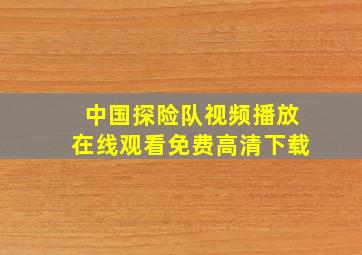 中国探险队视频播放
在线观看免费高清下载